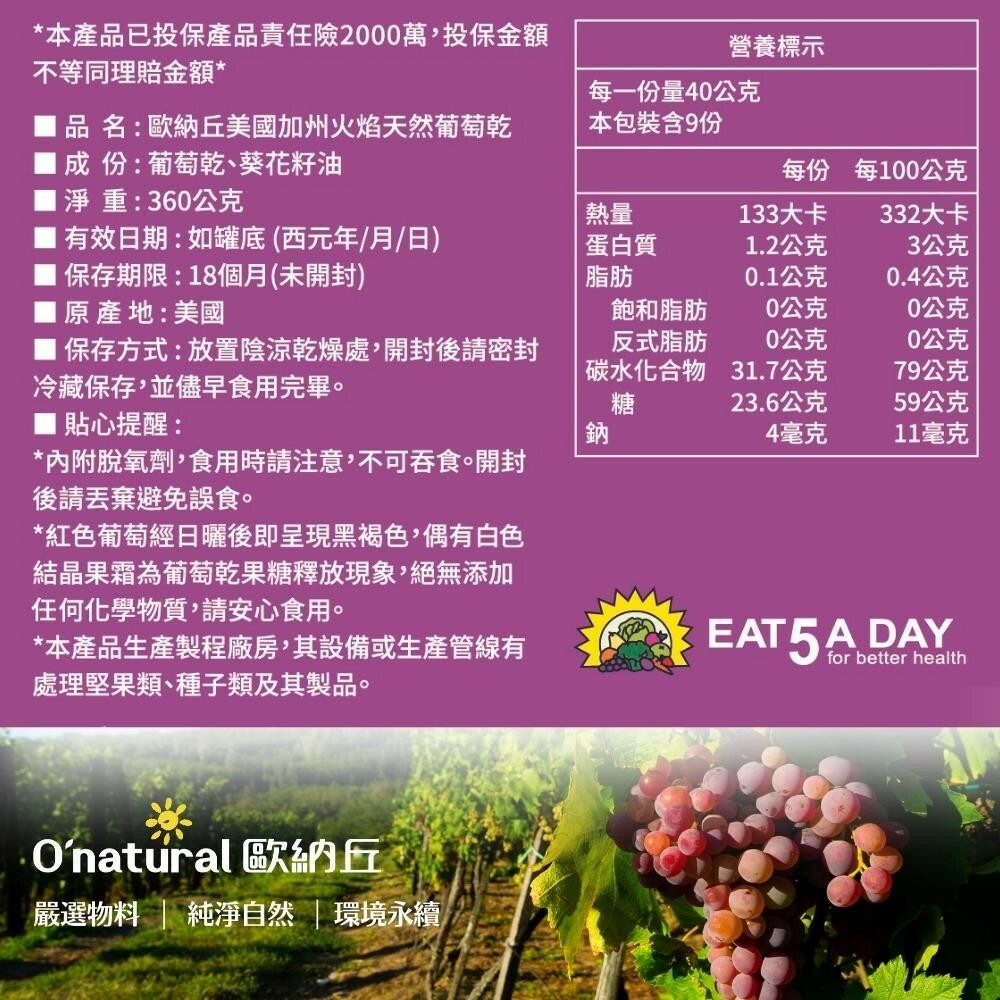 *本產品已投保產品責任險2000萬,投保金額不等同理賠金額*

■ 品 名:歐納丘美國加州火焰天然葡萄乾
■ 成 份:葡萄乾、葵花籽油
■ 淨 重:360公克
■ 有效日期:如罐底(西元年/月/日)
■ 保存期限:18個月(未開封)
■ 原 產 地:美國
■ 保存方式:放置陰涼乾燥處,開封後請密封冷藏保存,並儘早食用完畢。
■ 貼心提醒:
*內附脫氧劑,食用時請注意,不可吞食。開封後請丟棄避免誤食。
*紅色葡萄經日曬後即呈現黑褐色,偶有白色結晶果霜為葡萄乾果糖釋放現象,絕無添加任何化學物質,請安心食用。
*本產品生產製程廠房,其設備或生產管線有處理堅果類、種子類及其製品。

營養標示

每一份量40公克
本包裝含9份

|  | 每份 | 每100公克 |
|---|---|---|
| 熱量 | 133大卡 | 332大卡 |
| 蛋白質 | 1.2公克 | 3公克 |
| 脂肪 | 0.1公克 | 0.4公克 |
| 飽和脂肪 | 0公克 | 0公克 |
| 反式脂肪 | 0公克 | 0公克 |
| 碳水化合物 | 31.7公克 | 79公克 |
| 糖 | 23.6公克 | 59公克 |
| 鈉 | 4毫克 | 11毫克 |

EAT 5 A DAY
for better health

O'natural 歐納丘
嚴選物料 | 純淨自然 | 環境永續